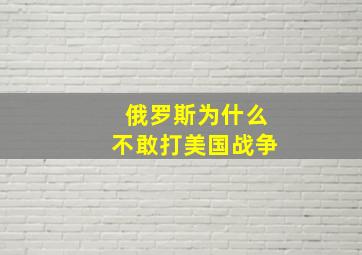 俄罗斯为什么
不敢打美国战争